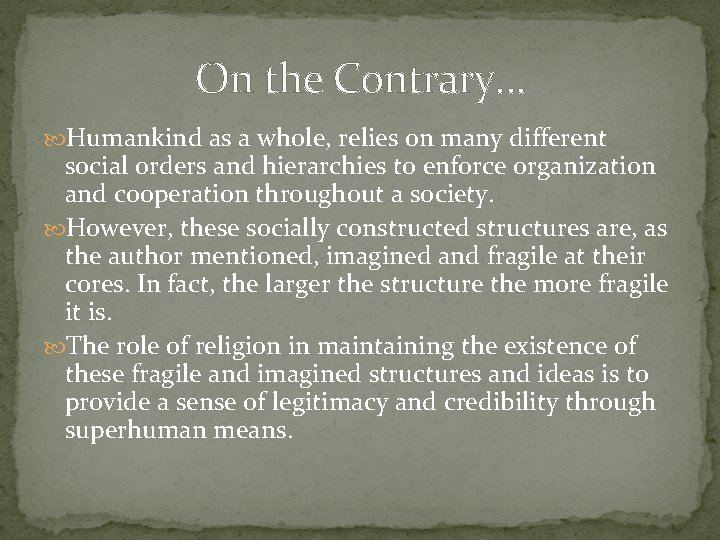 On the Contrary…

Humankind as a whole, relies on many different social orders and hierarchies to enforce organization and cooperation throughout a society.

However, these socially constructed structures are, as the author mentioned, imagined and fragile at their cores. In fact, the larger the structure the more fragile it is.

The role of religion in maintaining the existence of these fragile and imagined structures and ideas is to provide a sense of legitimacy and credibility through superhuman means.